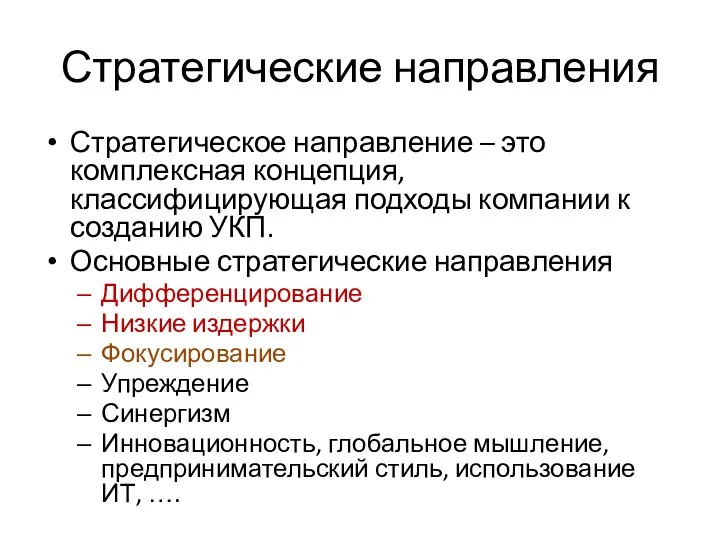 Стратегические направления

• Стратегическое направление – это комплексная концепция, классифицирующая подходы компании к созданию УКП.
• Основные стратегические направления
– Дифференцирование
– Низкие издержки
– Фокусирование
– Упреждение
– Синергизм
– Инновационность, глобальное мышление, предпринимательский стиль, использование ИТ, ….